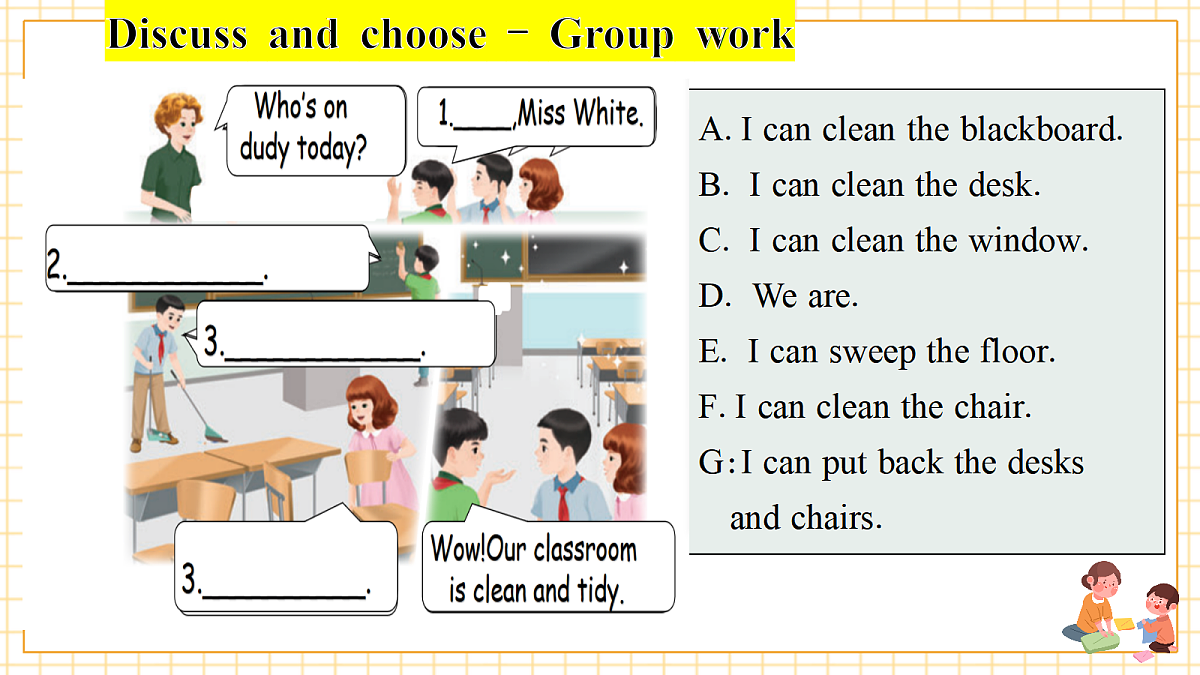 Discuss and choose - Group work

Who's on dudy today?

1.____,Miss White.

2.____________.

3.____________.

3.__________.

Wow!Our classroom is clean and tidy.

A. I can clean the blackboard.
B. I can clean the desk.
C. I can clean the window.
D. We are.
E. I can sweep the floor.
F. I can clean the chair.
G: I can put back the desks and chairs.